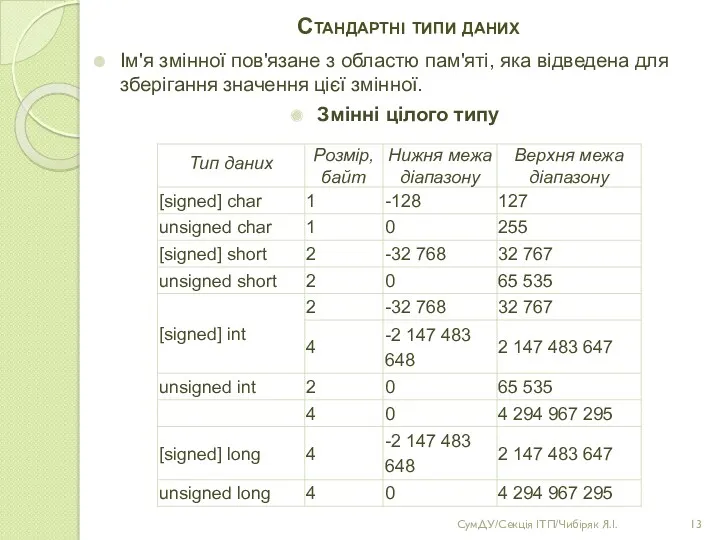 Стандартні типи даних

Ім'я змінної пов'язане з областю пам'яті, яка відведена для зберігання значення цієї змінної.

Змінні цілого типу

| Тип даних | Розмір, байт | Нижня межа діапазону | Верхня межа діапазону |
|---|---|---|---|
| [signed] char | 1 | -128 | 127 |
| unsigned char | 1 | 0 | 255 |
| [signed] short | 2 | -32 768 | 32 767 |
| unsigned short | 2 | 0 | 65 535 |
| [signed] int | 2 | -32 768 | 32 767 |
| | 4 | -2 147 483 648 | 2 147 483 647 |
| unsigned int | 2 | 0 | 65 535 |
| | 4 | 0 | 4 294 967 295 |
| [signed] long | 4 | -2 147 483 648 | 2 147 483 647 |
| unsigned long | 4 | 0 | 4 294 967 295 |

СумДУ/Секція ІТП/Чибіряк Я.І.

13